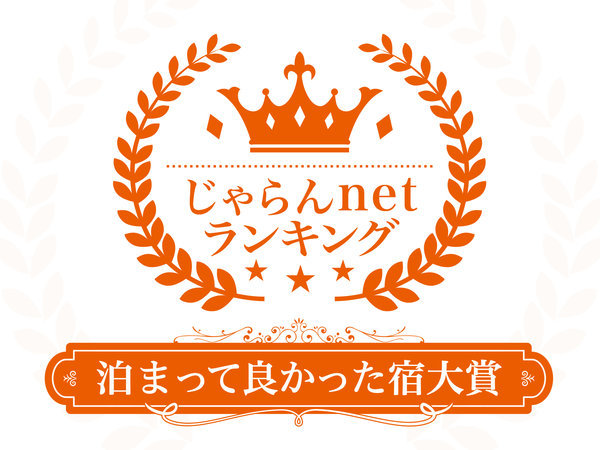 じゃらんnet
ランキング

泊まって良かった宿大賞